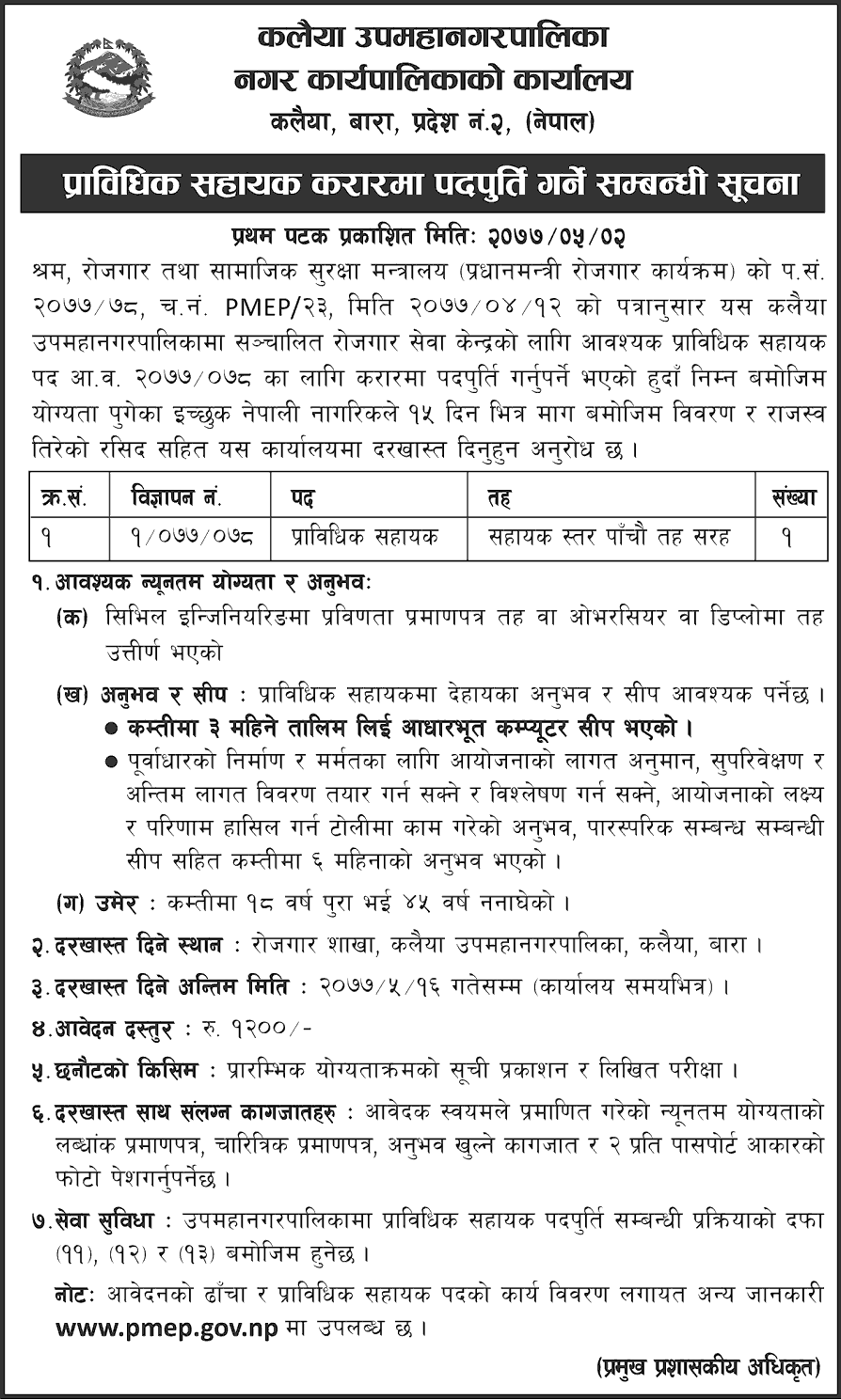 कलैया उपमहानगरपालिका
नगर कार्यपालिकाको कार्यालय
कलैया, बारा, प्रदेश नं.२, (नेपाल)

प्राविधिक सहायक करारमा पदपुर्ति गर्ने सम्बन्धी सूचना

प्रथम पटक प्रकाशित मितिः २०७७/०५/०२

श्रम, रोजगार तथा सामाजिक सुरक्षा मन्त्रालय (प्रधानमन्त्री रोजगार कार्यक्रम) को प.सं. २०७७/७८, च.नं. PMEP/२३, मिति २०७७/०४/१२ को पत्रानुसार यस कलैया उपमहानगरपालिकामा सञ्चालित रोजगार सेवा केन्द्रको लागि आवश्यक प्राविधिक सहायक पद आ.व. २०७७/०७८ का लागि करारमा पदपुर्ति गर्नुपर्ने भएको हुदाँ निम्न बमोजिम योग्यता पुगेका इच्छुक नेपाली नागरिकले १५ दिन भित्र माग बमोजिम विवरण र राजस्व तिरेको रसिद सहित यस कार्यालयमा दरखास्त दिनुहुन अनुरोध छ।

| क्र.सं. | विज्ञापन नं. | पद | तह | संख्या |
|---|---|---|---|---|
| १ | १/०७७/०७८ | प्राविधिक सहायक | सहायक स्तर पाँचौ तह सरह | १ |

१. आवश्यक न्यूनतम योग्यता र अनुभवः
(क) सिभिल इन्जिनियरिङमा प्रविणता प्रमाणपत्र तह वा ओभरसियर वा डिप्लोमा तह उत्तीर्ण भएको
(ख) अनुभव र सीप : प्राविधिक सहायकमा देहायका अनुभव र सीप आवश्यक पर्नेछ।
● कम्तीमा ३ महिने तालिम लिई आधारभूत कम्प्यूटर सीप भएको।
● पूर्वाधारको निर्माण र मर्मतका लागि आयोजनाको लागत अनुमान, सुपरिवेक्षण र अन्तिम लागत विवरण तयार गर्न सक्ने र विश्लेषण गर्न सक्ने, आयोजनाको लक्ष्य र परिणाम हासिल गर्न टोलीमा काम गरेको अनुभव, पारस्परिक सम्बन्ध सम्बन्धी सीप सहित कम्तीमा ६ महिनाको अनुभव भएको।
(ग) उमेर : कम्तीमा १८ वर्ष पुरा भई ४५ वर्ष ननाघेको।

२. दरखास्त दिने स्थान : रोजगार शाखा, कलैया उपमहानगरपालिका, कलैया, बारा।

३. दरखास्त दिने अन्तिम मिति : २०७७/५/१६ गतेसम्म (कार्यालय समयभित्र)।

४. आवेदन दस्तुर : रु. १२००/-

५. छनौटको किसिम : प्रारम्भिक योग्यताक्रमको सूची प्रकाशन र लिखित परीक्षा।

६. दरखास्त साथ संलग्न कागजातहरु : आवेदक स्वयमले प्रमाणित गरेको न्यूनतम योग्यताको लब्धांक प्रमाणपत्र, चारित्रिक प्रमाणपत्र, अनुभव खुल्ने कागजात र २ प्रति पासपोर्ट आकारको फोटो पेशगर्नुपर्नेछ।

७. सेवा सुविधा : उपमहानगरपालिकामा प्राविधिक सहायक पदपुर्ति सम्बन्धी प्रक्रियाको दफा (११), (१२) र (१३) बमोजिम हुनेछ।

नोटः आवेदनको ढाँचा र प्राविधिक सहायक पदको कार्य विवरण लगायत अन्य जानकारी www.pmep.gov.np मा उपलब्ध छ।

(प्रमुख प्रशासकीय अधिकृत)